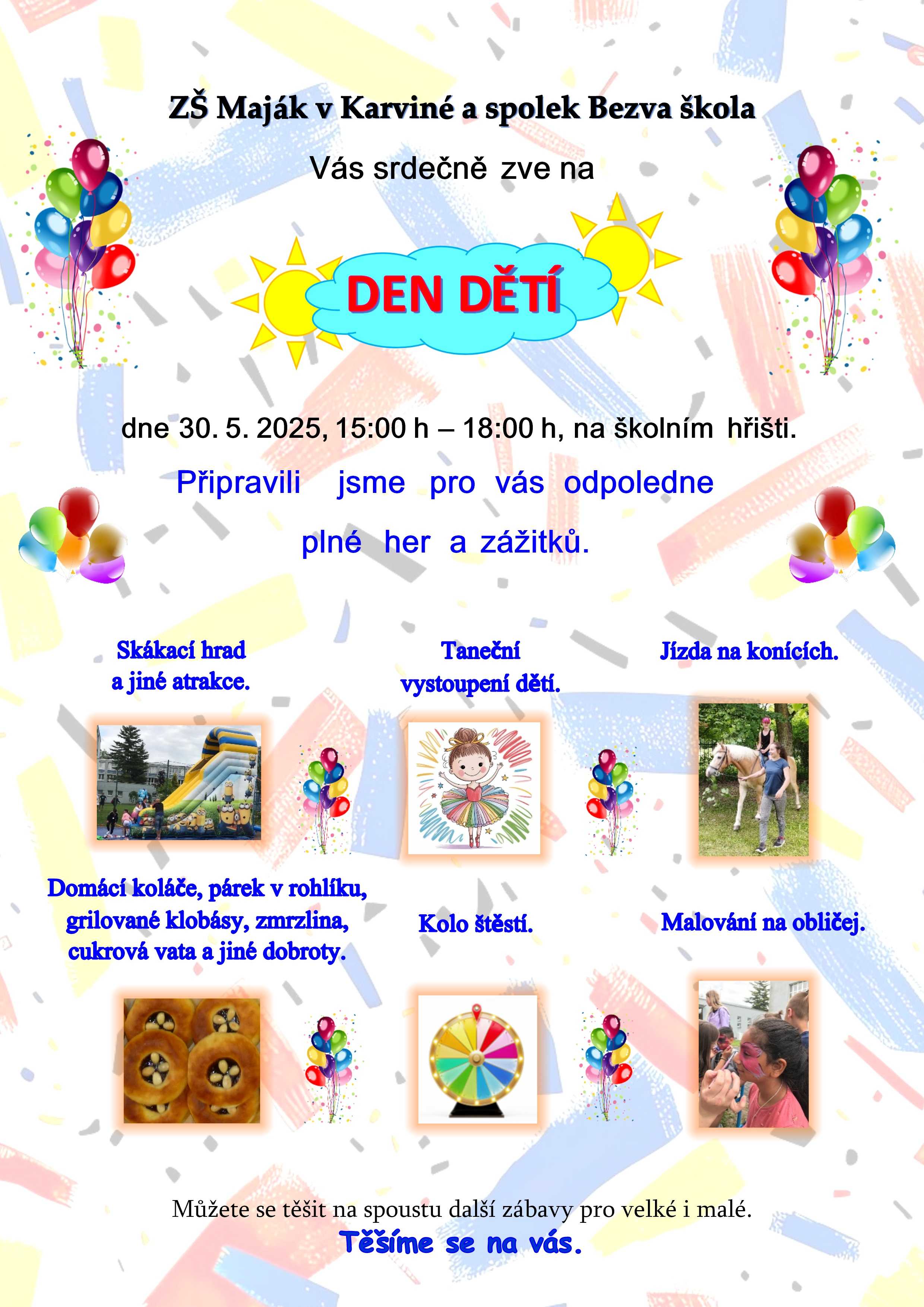 ZŠ Maják v Karviné a spolek Bezva škola

Vás srdečně zve na

DEN DĚTÍ

dne 30. 5. 2025, 15:00 h – 18:00 h, na školním hřišti.

Připravili jsme pro vás odpoledne plné her a zážitků.

Skákací hrad
a jiné atrakce.

Taneční
vystoupení dětí.

Jízda na konících.

Domácí koláče, párek v rohlíku,
grilované klobásy, zmrzlina,
cukrová vata a jiné dobroty.

Kolo štěstí.

Malování na obličej.

Můžete se těšit na spoustu další zábavy pro velké i malé.

Těšíme se na vás.